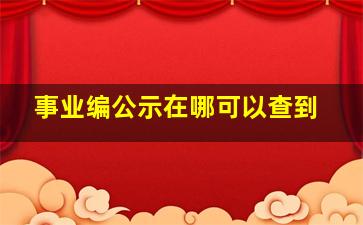 事业编公示在哪可以查到